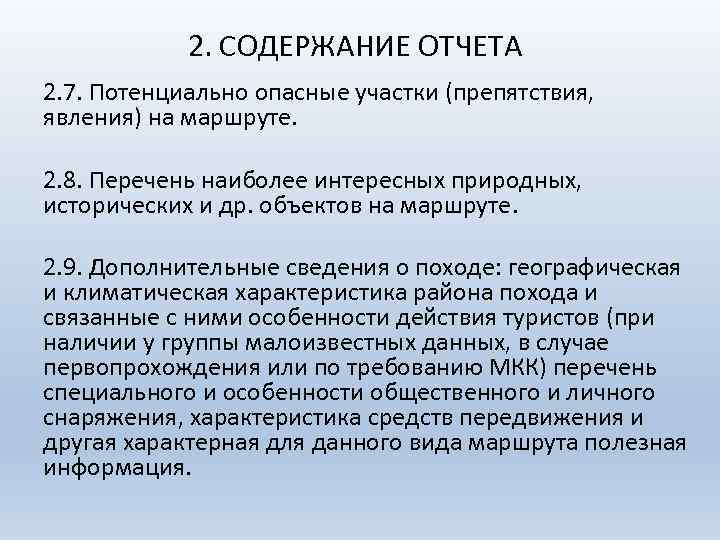 2. СОДЕРЖАНИЕ ОТЧЕТА

2.7. Потенциально опасные участки (препятствия, явления) на маршруте.

2.8. Перечень наиболее интересных природных, исторических и др. объектов на маршруте.

2.9. Дополнительные сведения о походе: географическая и климатическая характеристика района похода и связанные с ними особенности действия туристов (при наличии у группы малоизвестных данных, в случае первопрохождения или по требованию МКК) перечень специального и особенности общественного и личного снаряжения, характеристика средств передвижения и другая характерная для данного вида маршрута полезная информация.